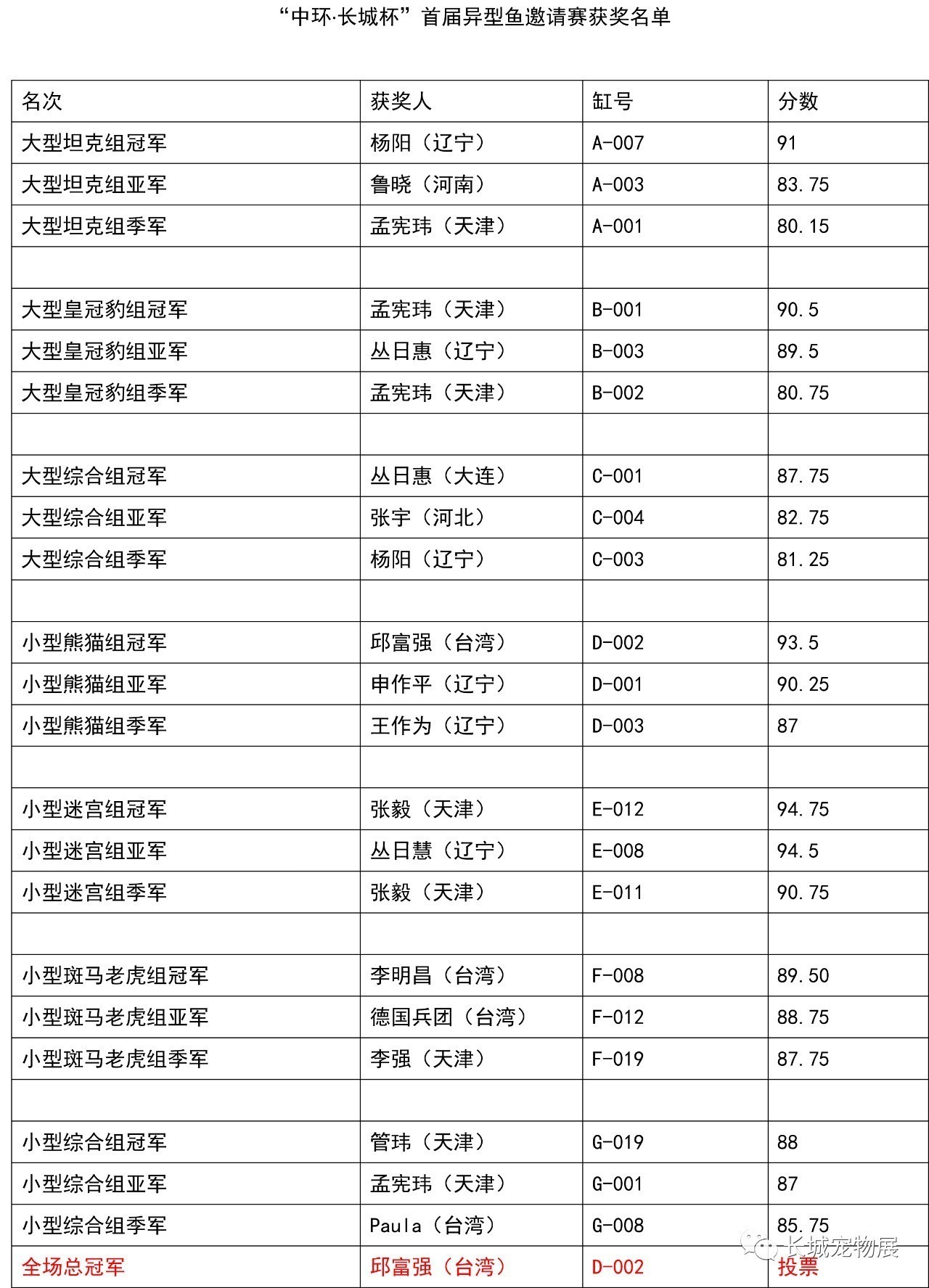 “中环·长城杯”首届异型鱼邀请赛获奖名单

| 名次 | 获奖人 | 缸号 | 分数 |
|---|---|---|---|
| 大型坦克组冠军 | 杨阳（辽宁） | A-007 | 91 |
| 大型坦克组亚军 | 鲁晓（河南） | A-003 | 83.75 |
| 大型坦克组季军 | 孟宪玮（天津） | A-001 | 80.15 |
| | | | |
| 大型皇冠豹组冠军 | 孟宪玮（天津） | B-001 | 90.5 |
| 大型皇冠豹组亚军 | 丛日惠（辽宁） | B-003 | 89.5 |
| 大型皇冠豹组季军 | 孟宪玮（天津） | B-002 | 80.75 |
| | | | |
| 大型综合组冠军 | 丛日惠（大连） | C-001 | 87.75 |
| 大型综合组亚军 | 张宇（河北） | C-004 | 82.75 |
| 大型综合组季军 | 杨阳（辽宁） | C-003 | 81.25 |
| | | | |
| 小型熊猫组冠军 | 邱富强（台湾） | D-002 | 93.5 |
| 小型熊猫组亚军 | 申作平（辽宁） | D-001 | 90.25 |
| 小型熊猫组季军 | 王作为（辽宁） | D-003 | 87 |
| | | | |
| 小型迷宫组冠军 | 张毅（天津） | E-012 | 94.75 |
| 小型迷宫组亚军 | 丛日慧（辽宁） | E-008 | 94.5 |
| 小型迷宫组季军 | 张毅（天津） | E-011 | 90.75 |
| | | | |
| 小型斑马老虎组冠军 | 李明昌（台湾） | F-008 | 89.50 |
| 小型斑马老虎组亚军 | 德国兵团（台湾） | F-012 | 88.75 |
| 小型斑马老虎组季军 | 李强（天津） | F-019 | 87.75 |
| | | | |
| 小型综合组冠军 | 管玮（天津） | G-019 | 88 |
| 小型综合组亚军 | 孟宪玮（天津） | G-001 | 87 |
| 小型综合组季军 | Paula（台湾） | G-008 | 85.75 |
| 全场总冠军 | 邱富强（台湾） | D-002 | 投票 |

长城宠物展